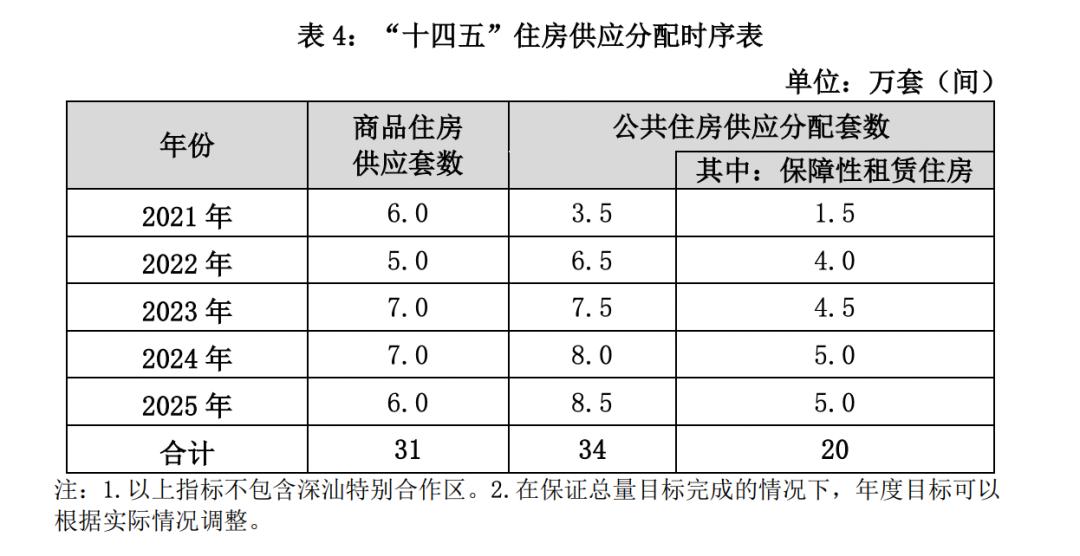 表4：“十四五”住房供应分配时序表

单位：万套（间）

| 年份 | 商品住房供应套数 | 公共住房供应分配套数 | |
|---|---|---|---|
| | | | 其中：保障性租赁住房 |
| 2021年 | 6.0 | 3.5 | 1.5 |
| 2022年 | 5.0 | 6.5 | 4.0 |
| 2023年 | 7.0 | 7.5 | 4.5 |
| 2024年 | 7.0 | 8.0 | 5.0 |
| 2025年 | 6.0 | 8.5 | 5.0 |
| 合计 | 31 | 34 | 20 |

注：1.以上指标不包含深汕特别合作区。2.在保证总量目标完成的情况下，年度目标可以根据实际情况调整。